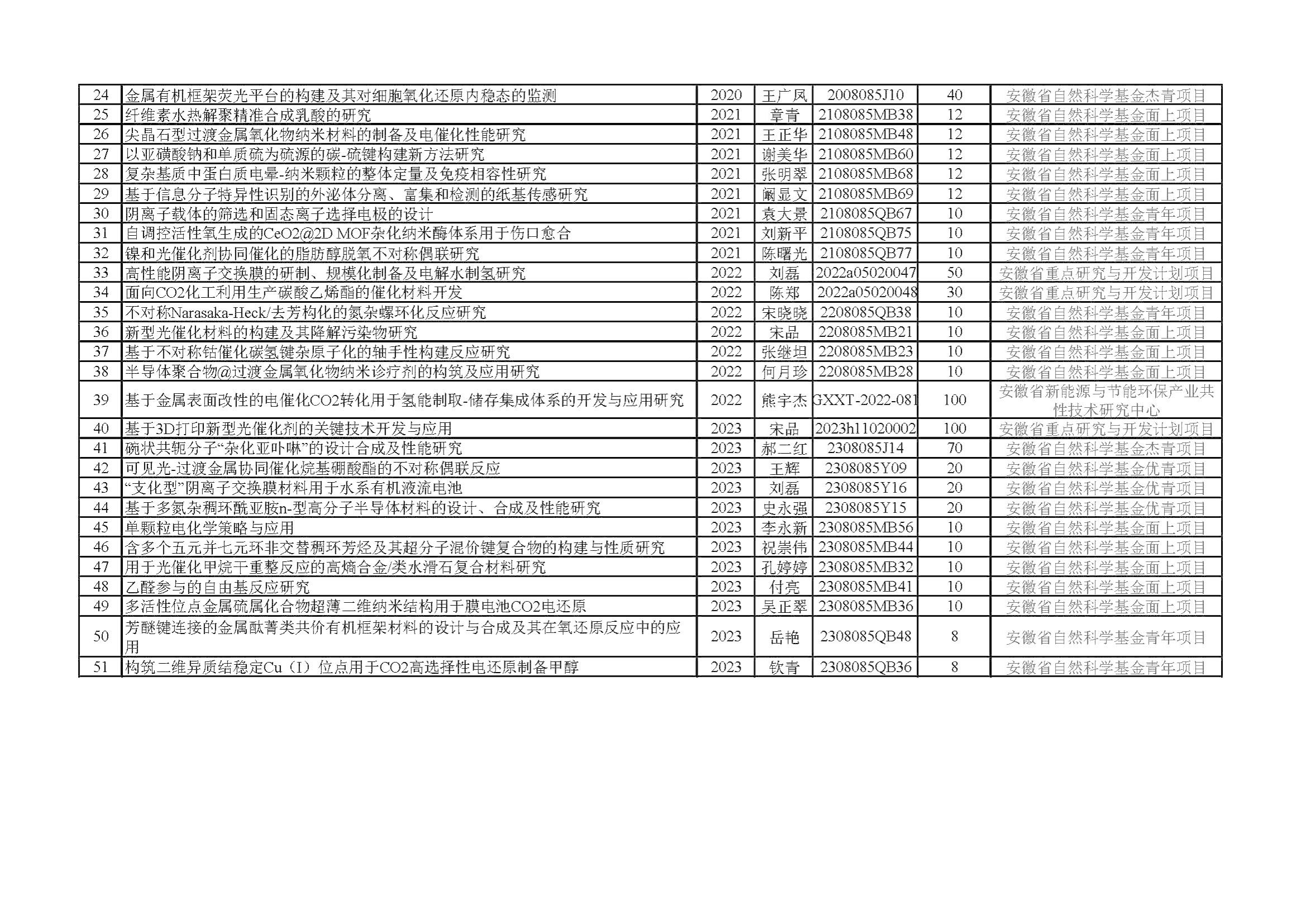 | 24 | 金属有机框架荧光平台的构建及其对细胞氧化还原内稳态的监测 | 2020 | 王广凤 | 2008085J10 | 40 | 安徽省自然科学基金杰青项目 |
|---|---|---|---|---|---|---|
| 25 | 纤维素水热解聚精准合成乳酸的研究 | 2021 | 章青 | 2108085MB38 | 12 | 安徽省自然科学基金面上项目 |
| 26 | 尖晶石型过渡金属氧化物纳米材料的制备及电催化性能研究 | 2021 | 王正华 | 2108085MB48 | 12 | 安徽省自然科学基金面上项目 |
| 27 | 以亚磺酸钠和单质硫为硫源的碳-硫键构建新方法研究 | 2021 | 谢美华 | 2108085MB60 | 12 | 安徽省自然科学基金面上项目 |
| 28 | 复杂基质中蛋白质电晕-纳米颗粒的整体定量及免疫相容性研究 | 2021 | 张明翠 | 2108085MB68 | 12 | 安徽省自然科学基金面上项目 |
| 29 | 基于信息分子特异性识别的外泌体分离、富集和检测的纸基传感研究 | 2021 | 阚显文 | 2108085MB69 | 12 | 安徽省自然科学基金面上项目 |
| 30 | 阴离子载体的筛选和固态离子选择电极的设计 | 2021 | 袁大景 | 2108085QB67 | 10 | 安徽省自然科学基金青年项目 |
| 31 | 自调控活性氧生成的CeO2@2D MOF杂化纳米酶体系用于伤口愈合 | 2021 | 刘新平 | 2108085QB75 | 10 | 安徽省自然科学基金青年项目 |
| 32 | 镍和光催化剂协同催化的脂肪醇脱氧不对称偶联研究 | 2021 | 陈曙光 | 2108085QB77 | 10 | 安徽省自然科学基金青年项目 |
| 33 | 高性能阴离子交换膜的研制、规模化制备及电解水制氢研究 | 2022 | 刘磊 | 2022a05020047 | 50 | 安徽省重点研究与开发计划项目 |
| 34 | 面向CO2化工利用生产碳酸乙烯酯的催化材料开发 | 2022 | 陈郑 | 2022a05020048 | 30 | 安徽省重点研究与开发计划项目 |
| 35 | 不对称Narasaka-Heck/去芳构化的氮杂螺环化反应研究 | 2022 | 宋晓晓 | 2208085QB38 | 10 | 安徽省自然科学基金青年项目 |
| 36 | 新型光催化材料的构建及其降解污染物研究 | 2022 | 宋品 | 2208085MB21 | 10 | 安徽省自然科学基金面上项目 |
| 37 | 基于不对称钴催化碳氢键杂原子化的轴手性构建反应研究 | 2022 | 张继坦 | 2208085MB23 | 10 | 安徽省自然科学基金面上项目 |
| 38 | 半导体聚合物@过渡金属氧化物纳米诊疗剂的构筑及应用研究 | 2022 | 何月珍 | 2208085MB28 | 10 | 安徽省自然科学基金面上项目 |
| 39 | 基于金属表面改性的电催化CO2转化用于氢能制取-储存集成体系的开发与应用研究 | 2022 | 熊宇杰 | GXXT-2022-081 | 100 | 安徽省新能源与节能环保产业共性技术研究中心 |
| 40 | 基于3D打印新型光催化剂的关键技术开发与应用 | 2023 | 宋品 | 2023h11020002 | 100 | 安徽省重点研究与开发计划项目 |
| 41 | 碗状共轭分子“杂化亚卟啉”的设计合成及性能研究 | 2023 | 郝二红 | 2308085J14 | 70 | 安徽省自然科学基金杰青项目 |
| 42 | 可见光-过渡金属协同催化烷基硼酸酯的不对称偶联反应 | 2023 | 王辉 | 2308085Y09 | 20 | 安徽省自然科学基金优青项目 |
| 43 | “支化型”阴离子交换膜材料用于水系有机液流电池 | 2023 | 刘磊 | 2308085Y16 | 20 | 安徽省自然科学基金优青项目 |
| 44 | 基于多氮杂稠环酰亚胺n-型高分子半导体材料的设计、合成及性能研究 | 2023 | 史永强 | 2308085Y15 | 20 | 安徽省自然科学基金优青项目 |
| 45 | 单颗粒电化学策略与应用 | 2023 | 李永新 | 2308085MB56 | 10 | 安徽省自然科学基金面上项目 |
| 46 | 含多个五元并七元环非交替稠环芳烃及其超分子混价键复合物的构建与性质研究 | 2023 | 祝崇伟 | 2308085MB44 | 10 | 安徽省自然科学基金面上项目 |
| 47 | 用于光催化甲烷干重整反应的高熵合金/类水滑石复合材料研究 | 2023 | 孔婷婷 | 2308085MB32 | 10 | 安徽省自然科学基金面上项目 |
| 48 | 乙醛参与的自由基反应研究 | 2023 | 付亮 | 2308085MB41 | 10 | 安徽省自然科学基金面上项目 |
| 49 | 多活性位点金属硫属化合物超薄二维纳米结构用于膜电池CO2电还原 | 2023 | 吴正翠 | 2308085MB36 | 10 | 安徽省自然科学基金面上项目 |
| 50 | 芳醚键连接的金属酞菁类共价有机框架材料的设计与合成及其在氧还原反应中的应用 | 2023 | 岳艳 | 2308085QB48 | 8 | 安徽省自然科学基金青年项目 |
| 51 | 构筑二维异质结稳定Cu（I）位点用于CO2高选择性电还原制备甲醇 | 2023 | 钦青 | 2308085QB36 | 8 | 安徽省自然科学基金青年项目 |